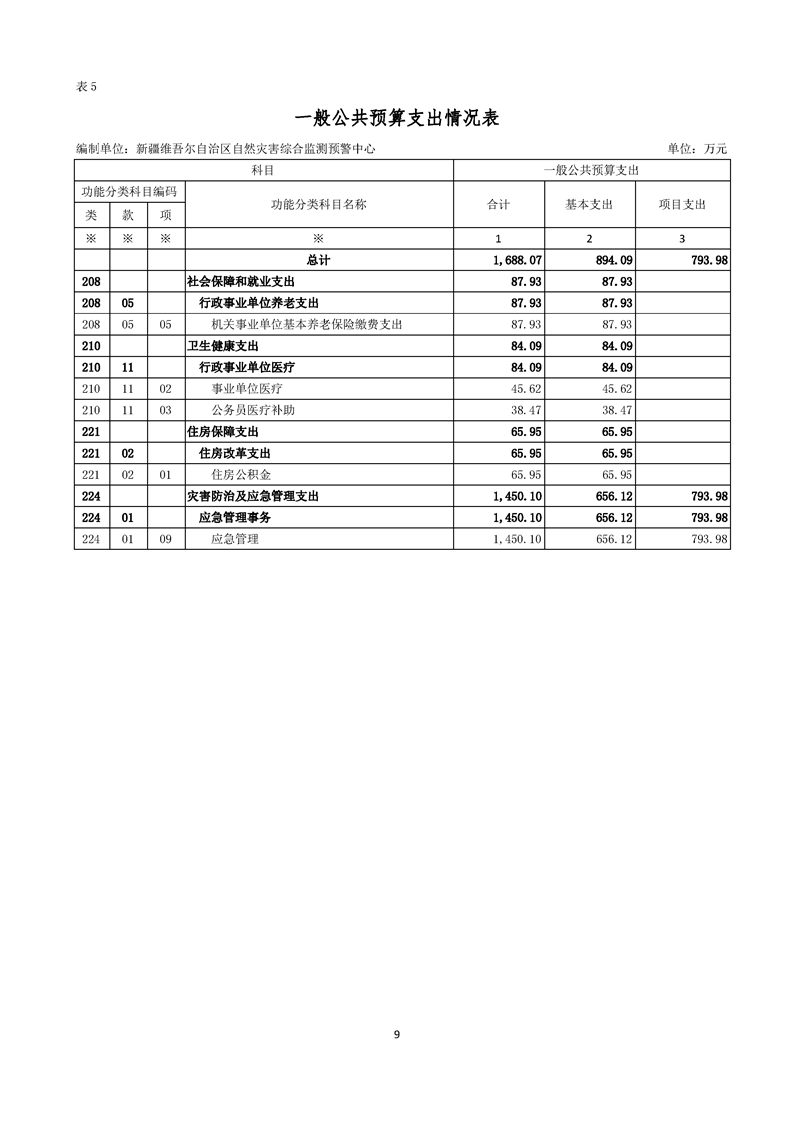 表 5

一般公共预算支出情况表

编制单位：新疆维吾尔自治区自然灾害综合监测预警中心

单位：万元

| 科目 | | | | 一般公共预算支出 | | |
|---|---|---|---|---|---|---|
| 功能分类科目编码 | | | 功能分类科目名称 | 合计 | 基本支出 | 项目支出 |
| 类 | 款 | 项 | | | | |
| ※ | ※ | ※ | ※ | 1 | 2 | 3 |
| | | | 总计 | 1,688.07 | 894.09 | 793.98 |
| 208 | | | 社会保障和就业支出 | 87.93 | 87.93 | |
| 208 | 05 | | 行政事业单位养老支出 | 87.93 | 87.93 | |
| 208 | 05 | 05 | 机关事业单位基本养老保险缴费支出 | 87.93 | 87.93 | |
| 210 | | | 卫生健康支出 | 84.09 | 84.09 | |
| 210 | 11 | | 行政事业单位医疗 | 84.09 | 84.09 | |
| 210 | 11 | 02 | 事业单位医疗 | 45.62 | 45.62 | |
| 210 | 11 | 03 | 公务员医疗补助 | 38.47 | 38.47 | |
| 221 | | | 住房保障支出 | 65.95 | 65.95 | |
| 221 | 02 | | 住房改革支出 | 65.95 | 65.95 | |
| 221 | 02 | 01 | 住房公积金 | 65.95 | 65.95 | |
| 224 | | | 灾害防治及应急管理支出 | 1,450.10 | 656.12 | 793.98 |
| 224 | 01 | | 应急管理事务 | 1,450.10 | 656.12 | 793.98 |
| 224 | 01 | 09 | 应急管理 | 1,450.10 | 656.12 | 793.98 |

9